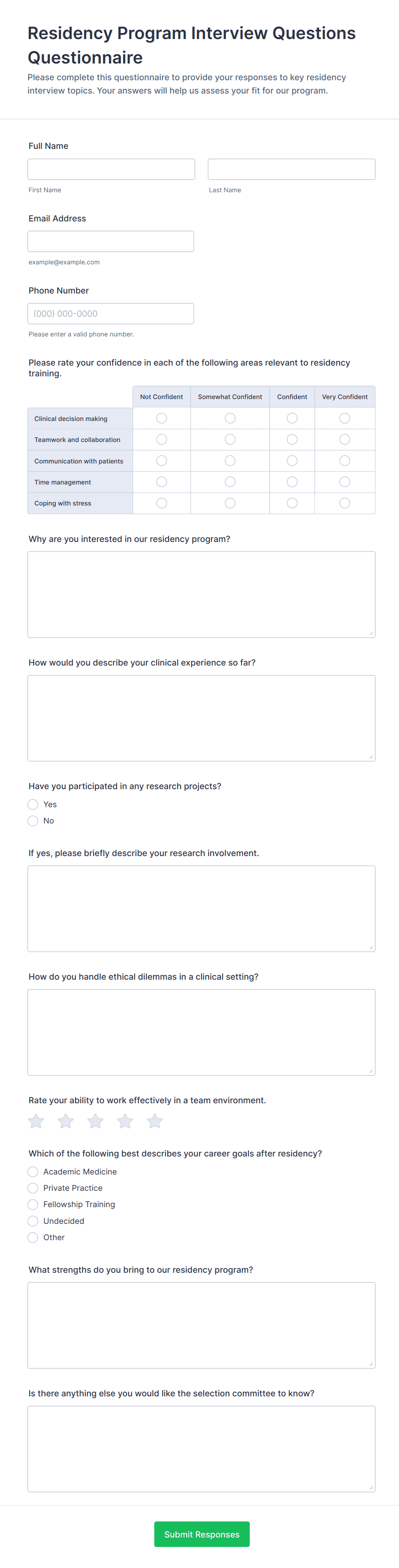 Residency Program Interview Questions Questionnaire

Please complete this questionnaire to provide your responses to key residency interview topics. Your answers will help us assess your fit for our program.

Full Name

First Name

Last Name

Email Address

example@example.com

Phone Number

(000) 000-0000

Please enter a valid phone number.

Please rate your confidence in each of the following areas relevant to residency training.

| | Not Confident | Somewhat Confident | Confident | Very Confident |
|---|---|---|---|---|
| Clinical decision making | | | | |
| Teamwork and collaboration | | | | |
| Communication with patients | | | | |
| Time management | | | | |
| Coping with stress | | | | |

Why are you interested in our residency program?

How would you describe your clinical experience so far?

Have you participated in any research projects?

Yes

No

If yes, please briefly describe your research involvement.

How do you handle ethical dilemmas in a clinical setting?

Rate your ability to work effectively in a team environment.

Which of the following best describes your career goals after residency?

Academic Medicine

Private Practice

Fellowship Training

Undecided

Other

What strengths do you bring to our residency program?

Is there anything else you would like the selection committee to know?

Submit Responses